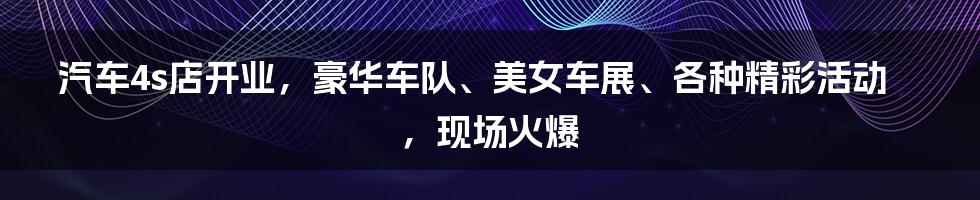 汽车4s店开业，豪华车队、美女车展、各种精彩活动，现场火爆